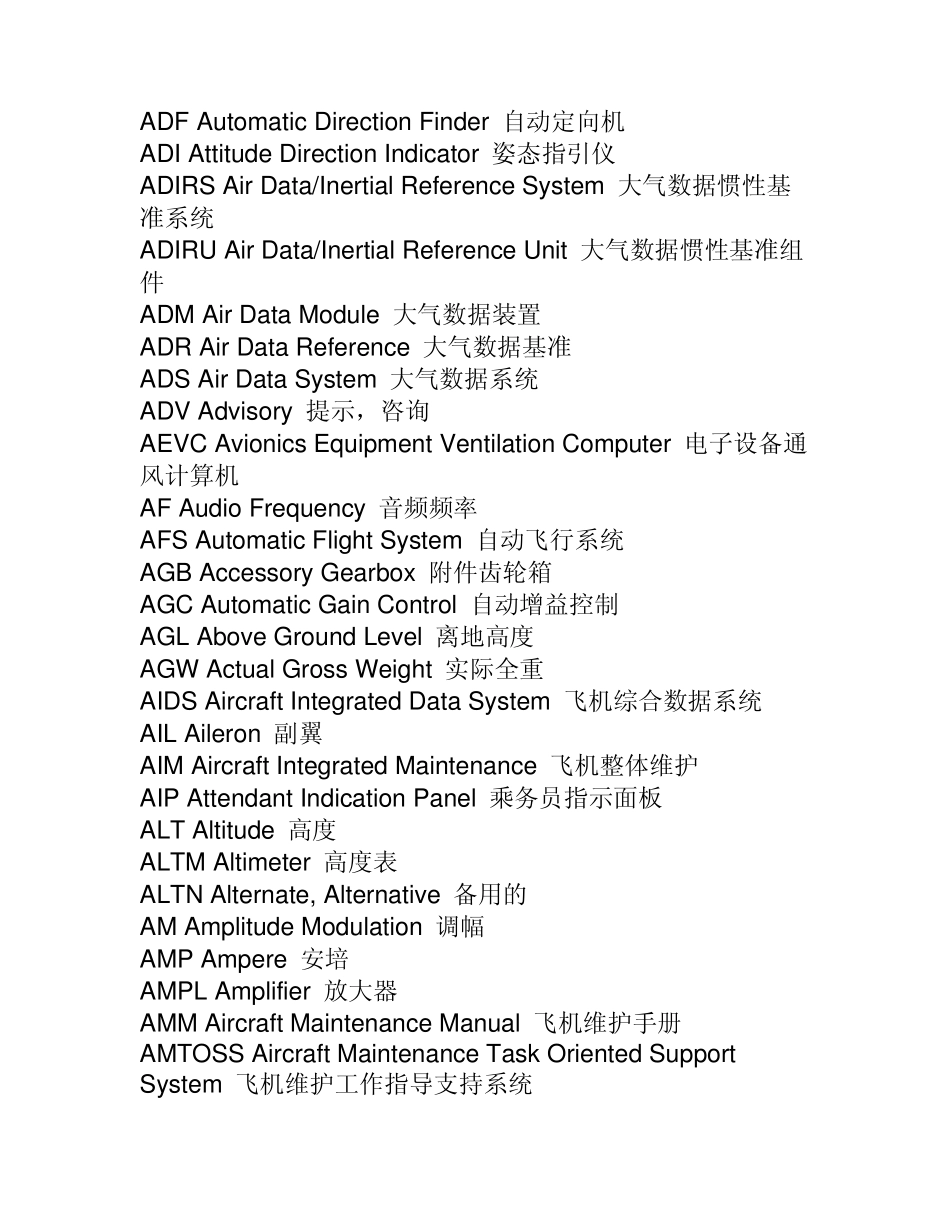 ADF Automatic Direction Finder 自动定向机
ADI Attitude Direction Indicator 姿态指引仪
ADIRS Air Data/Inertial Reference System 大气数据惯性基准系统
ADIRU Air Data/Inertial Reference Unit 大气数据惯性基准组件
ADM Air Data Module 大气数据装置
ADR Air Data Reference 大气数据基准
ADS Air Data System 大气数据系统
ADV Advisory 提示，咨询
AEVC Avionics Equipment Ventilation Computer 电子设备通风计算机
AF Audio Frequency 音频频率
AFS Automatic Flight System 自动飞行系统
AGB Accessory Gearbox 附件齿轮箱
AGC Automatic Gain Control 自动增益控制
AGL Above Ground Level 离地高度
AGW Actual Gross Weight 实际全重
AIDS Aircraft Integrated Data System 飞机综合数据系统
AIL Aileron 副翼
AIM Aircraft Integrated Maintenance 飞机整体维护
AIP Attendant Indication Panel 乘务员指示面板
ALT Altitude 高度
ALTM Altimeter 高度表
ALTN Alternate, Alternative 备用的
AM Amplitude Modulation 调幅
AMP Ampere 安培
AMPL Amplifier 放大器
AMM Aircraft Maintenance Manual 飞机维护手册
AMTOSS Aircraft Maintenance Task Oriented Support System 飞机维护工作指导支持系统